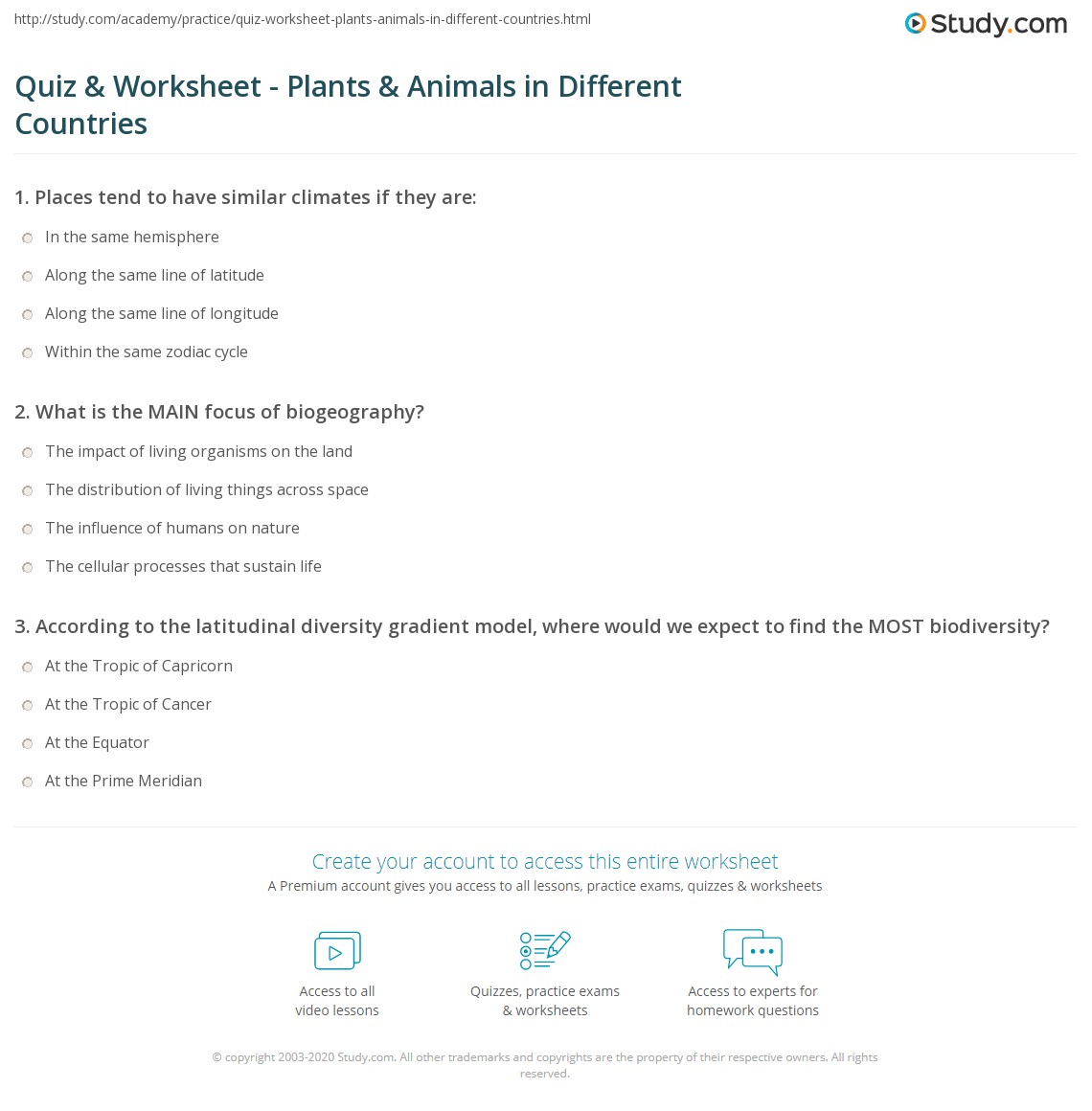 http://study.com/academy/practice/quiz-worksheet-plants-animals-in-different-countries.html

Study.com

Quiz & Worksheet - Plants & Animals in Different Countries

1. Places tend to have similar climates if they are:

In the same hemisphere

Along the same line of latitude

Along the same line of longitude

Within the same zodiac cycle

2. What is the MAIN focus of biogeography?

The impact of living organisms on the land

The distribution of living things across space

The influence of humans on nature

The cellular processes that sustain life

3. According to the latitudinal diversity gradient model, where would we expect to find the MOST biodiversity?

At the Tropic of Capricorn

At the Tropic of Cancer

At the Equator

At the Prime Meridian

Create your account to access this entire worksheet

A Premium account gives you access to all lessons, practice exams, quizzes & worksheets

Access to all video lessons

Quizzes, practice exams & worksheets

Access to experts for homework questions

© copyright 2003-2020 Study.com. All other trademarks and copyrights are the property of their respective owners. All rights reserved.